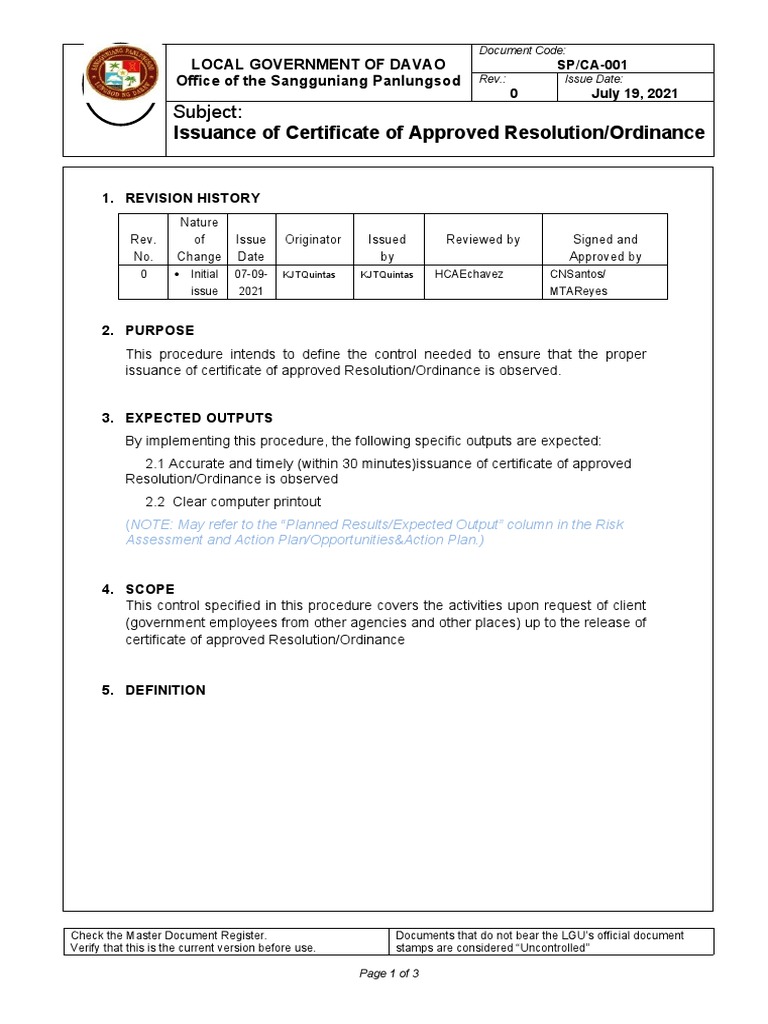 SANGGUNIANG PANLUNGSOD LUNGSOD NG DABAW

LOCAL GOVERNMENT OF DAVAO
Office of the Sangguniang Panlungsod

Document Code:
SP/CA-001
Rev.:
0
Issue Date:
July 19, 2021

Subject:
Issuance of Certificate of Approved Resolution/Ordinance

1. REVISION HISTORY

| Rev. No. | Nature of Change | Issue Date | Originator | Issued by | Reviewed by | Signed and Approved by |
|---|---|---|---|---|---|---|
| 0 | • Initial issue | 07-09-2021 | KJTQuintas | KJTQuintas | HCAEchavez | CNSantos/ MTAReyes |

2. PURPOSE

This procedure intends to define the control needed to ensure that the proper issuance of certificate of approved Resolution/Ordinance is observed.

3. EXPECTED OUTPUTS

By implementing this procedure, the following specific outputs are expected:

2.1 Accurate and timely (within 30 minutes)issuance of certificate of approved Resolution/Ordinance is observed

2.2 Clear computer printout

(NOTE: May refer to the "Planned Results/Expected Output" column in the Risk Assessment and Action Plan/Opportunities&Action Plan.)

4. SCOPE
This control specified in this procedure covers the activities upon request of client (government employees from other agencies and other places) up to the release of certificate of approved Resolution/Ordinance

5. DEFINITION

Check the Master Document Register.
Verify that this is the current version before use.

Documents that do not bear the LGU's official document stamps are considered "Uncontrolled"

Page 1 of 3